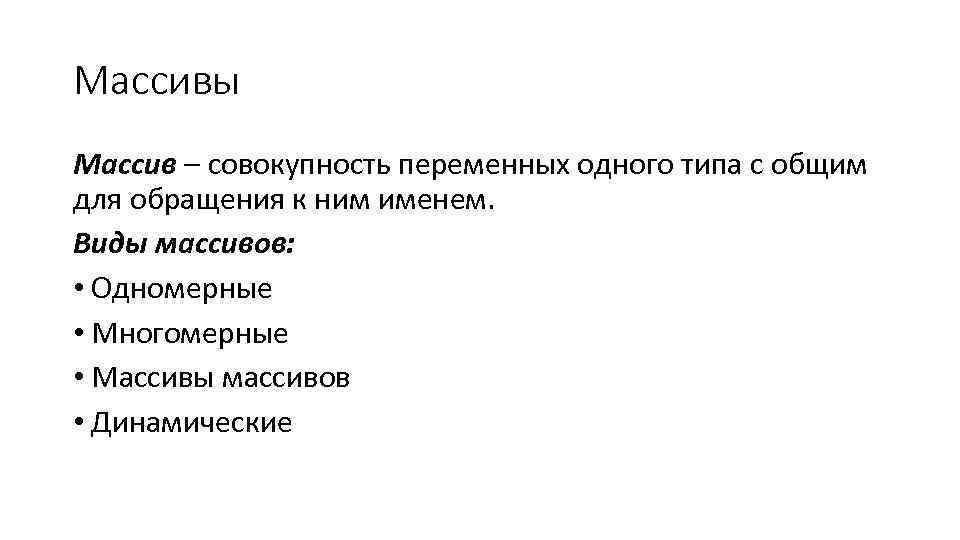 Массивы

Массив – совокупность переменных одного типа с общим для обращения к ним именем.

Виды массивов:

• Одномерные
• Многомерные
• Массивы массивов
• Динамические